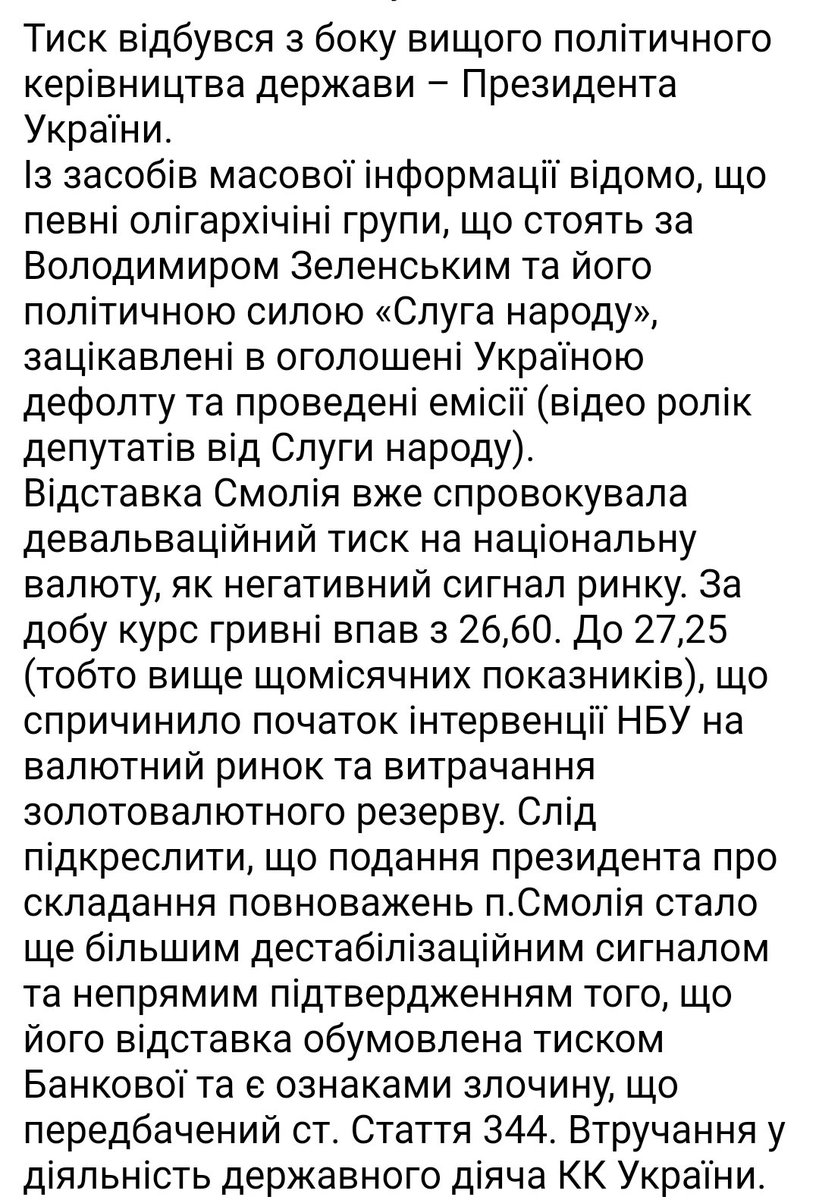 Тиск відбувся з боку вищого політичного керівництва держави – Президента України.
Із засобів масової інформації відомо, що певні олігархічіні групи, що стоять за Володимиром Зеленським та його політичною силою «Слуга народу», зацікавлені в оголошені Україною дефолту та проведені емісії (відео ролік депутатів від Слуги народу).
Відставка Смолія вже спровокувала девальваційний тиск на національну валюту, як негативний сигнал ринку. За добу курс гривні впав з 26,60. До 27,25 (тобто вище щомісячних показників), що спричинило початок інтервенції НБУ на валютний ринок та витрачання золотовалютного резерву. Слід підкреслити, що подання президента про складання повноважень п.Смолія стало ще більшим дестабілізаційним сигналом та непрямим підтвердженням того, що його відставка обумовлена тиском Банкової та є ознаками злочину, що передбачений ст. Стаття 344. Втручання у діяльність державного діяча КК України.